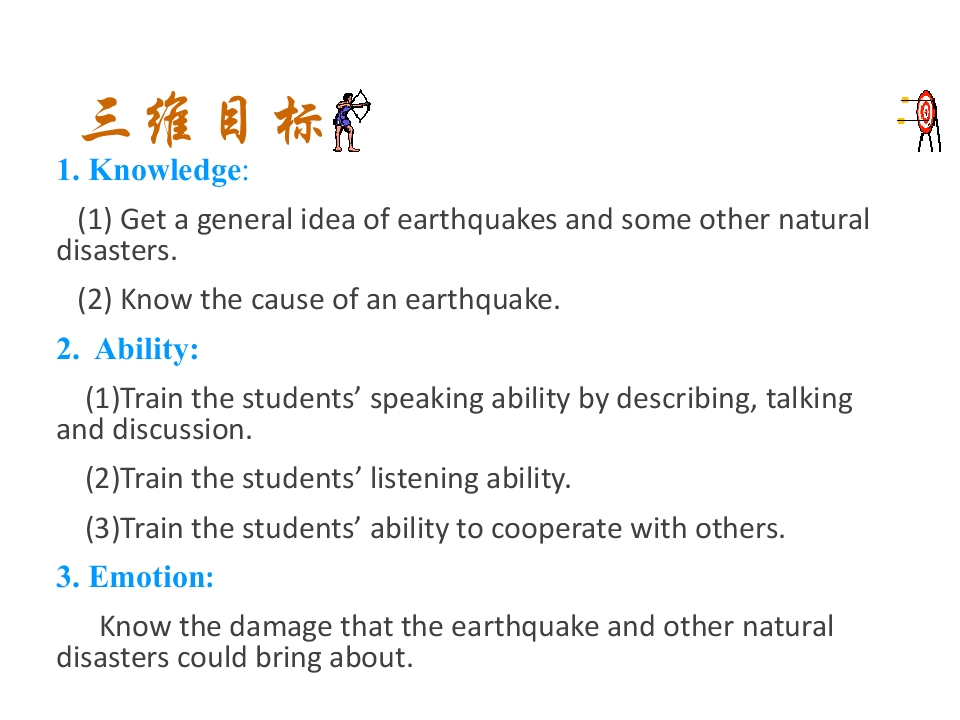 三维目标

1. Knowledge:

(1) Get a general idea of earthquakes and some other natural disasters.

(2) Know the cause of an earthquake.

2. Ability:

(1)Train the students' speaking ability by describing, talking and discussion.

(2)Train the students' listening ability.

(3)Train the students' ability to cooperate with others.

3. Emotion:

Know the damage that the earthquake and other natural disasters could bring about.